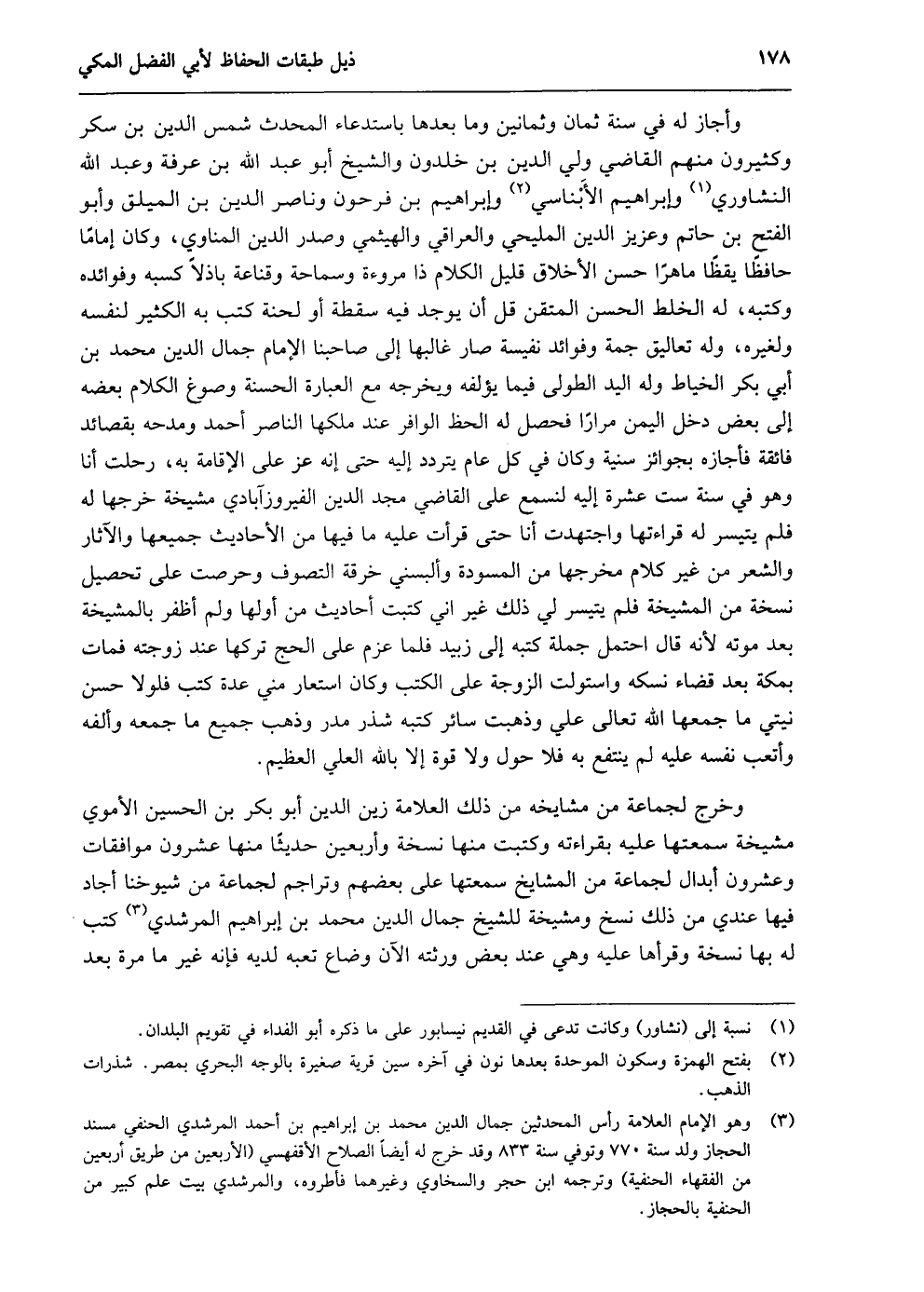 ١٧٨ ذيل طبقات الحفاظ لأبي الفضل المكي

وأجاز له في سنة ثمان وثمانين وما بعدها باستدعاء المحدث شمس الدين بن سكر وكثيرون منهم القاضي ولي الدين بن خلدون والشيخ أبو عبد الله بن عرفة وعبد الله النشاوري$^{(١)}$ وإبراهيم الأَبْناسي$^{(٢)}$ وإبراهيم بن فرحون وناصر الدين بن الميلق وأبو الفتح بن حاتم وعزيز الدين المليحي والعراقي والهيثمي وصدر الدين المناوي، وكان إمامًا حافظًا يقظًا ماهرًا حسن الأخلاق قليل الكلام ذا مروءة وسماحة وقناعة باذلاً كسبه وفوائده وكتبه، له الخلط الحسن المتقن قل أن يوجد فيه سقطة أو لحنة كتب به الكثير لنفسه ولغيره، وله تعاليق جمة وفوائد نفيسة صار غالبها إلى صاحبنا الإمام جمال الدين محمد بن أبي بكر الخياط وله اليد الطولى فيما يؤلفه ويخرجه مع العبارة الحسنة وصوغ الكلام بعضه إلى بعض دخل اليمن مرارًا فحصل له الحظ الوافر عند ملكها الناصر أحمد ومدحه بقصائد فائقة فأجازه بجوائز سنية وكان في كل عام يتردد إليه حتى إنه عز على الإقامة به، رحلت أنا وهو في سنة ست عشرة إليه لنسمع على القاضي مجد الدين الفيروزآبادي مشيخة خرجها له فلم يتيسر له قراءتها واجتهدت أنا حتى قرأت عليه ما فيها من الأحاديث جميعها والآثار والشعر من غير كلام مخرجها من المسودة وألبسني خرقة التصوف وحرصت على تحصيل نسخة من المشيخة فلم يتيسر لي ذلك غير اني كتبت أحاديث من أولها ولم أظفر بالمشيخة بعد موته لأنه قال احتمل جملة كتبه إلى زبيد فلما عزم على الحج تركها عند زوجته فمات بمكة بعد قضاء نسكه واستولت الزوجة على الكتب وكان استعار مني عدة كتب فلولا حسن نيتي ما جمعها الله تعالى علي وذهبت سائر كتبه شذر مدر وذهب جميع ما جمعه وألفه وأتعب نفسه عليه لم ينتفع به فلا حول ولا قوة إلا بالله العلي العظيم.

وخرج لجماعة من مشايخه من ذلك العلامة زين الدين أبو بكر بن الحسين الأموي مشيخة سمعتها عليه بقراءته وكتبت منها نسخة وأربعين حديثًا منها عشرون موافقات وعشرون أبدال لجماعة من المشايخ سمعتها على بعضهم وتراجم لجماعة من شيوخنا أجاد فيها عندي من ذلك نسخ ومشيخة للشيخ جمال الدين محمد بن إبراهيم المرشدي$^{(٣)}$ كتب له بها نسخة وقرأها عليه وهي عند بعض ورثته الآن وضاع تعبه لديه فإنه غير ما مرة بعد

(١) نسبة إلى (نشاور) وكانت تدعى في القديم نيسابور على ما ذكره أبو الفداء في تقويم البلدان.
(٢) بفتح الهمزة وسكون الموحدة بعدها نون في آخره سين قرية صغيرة بالوجه البحري بمصر. شذرات الذهب.
(٣) وهو الإمام العلامة رأس المحدثين جمال الدين محمد بن إبراهيم بن أحمد المرشدي الحنفي مسند الحجاز ولد سنة ٧٧٠ وتوفي سنة ٨٣٣ وقد خرج له أيضاً الصلاح الأقفهسي (الأربعين من طريق أربعين من الفقهاء الحنفية) وترجمه ابن حجر والسخاوي وغيرهما فأطروه، والمرشدي بيت علم كبير من الحنفية بالحجاز.